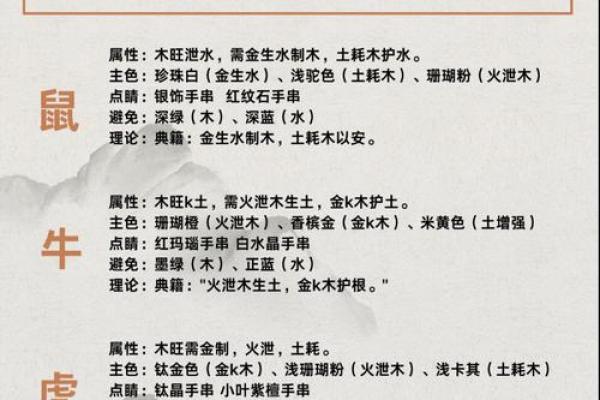 鼠

属性：木旺泄水，需金生水制木，土耗木护水。
主色：珍珠白（金生水）、浅驼色（土耗木）、珊瑚粉（火泄木）
点睛：银饰手串 红纹石手串
避免：深绿（木）、深蓝（水）
理论：典籍：金生水制木，土耗木以安。

牛

属性：木旺k土，需火泄木生土，金k木护土。
主色：珊瑚橙（火泄木）、香槟金（金k木）、米黄色（土增强）
点睛：红玛瑙手串 白水晶手串
避免：墨绿（木）、正蓝（水）
理论：典籍："火泄木生土，金k木护根。"

虎

属性：木旺需金制，火泄，土耗。
主色：钛金色（金k木）、浅珊瑚粉（火泄木）、浅卡其（土耗木）
点睛：钛晶手串 小叶紫檀手串